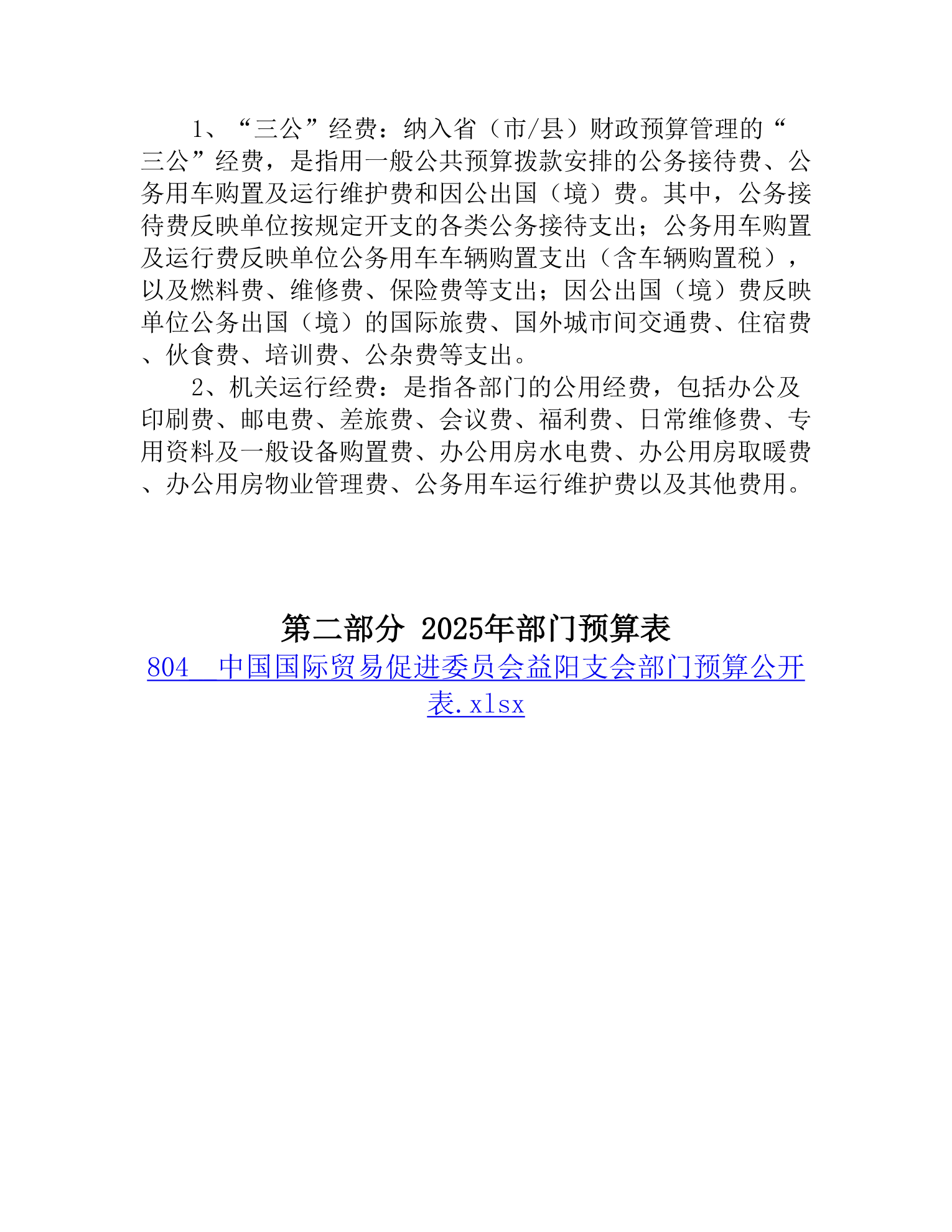 1、“三公”经费：纳入省（市/县）财政预算管理的“三公”经费，是指用一般公共预算拨款安排的公务接待费、公务用车购置及运行维护费和因公出国（境）费。其中，公务接待费反映单位按规定开支的各类公务接待支出；公务用车购置及运行费反映单位公务用车车辆购置支出（含车辆购置税），以及燃料费、维修费、保险费等支出；因公出国（境）费反映单位公务出国（境）的国际旅费、国外城市间交通费、住宿费、伙食费、培训费、公杂费等支出。

2、机关运行经费：是指各部门的公用经费，包括办公及印刷费、邮电费、差旅费、会议费、福利费、日常维修费、专用资料及一般设备购置费、办公用房水电费、办公用房取暖费、办公用房物业管理费、公务用车运行维护费以及其他费用。

第二部分 2025年部门预算表

804_中国国际贸易促进委员会益阳支会部门预算公开表.xlsx